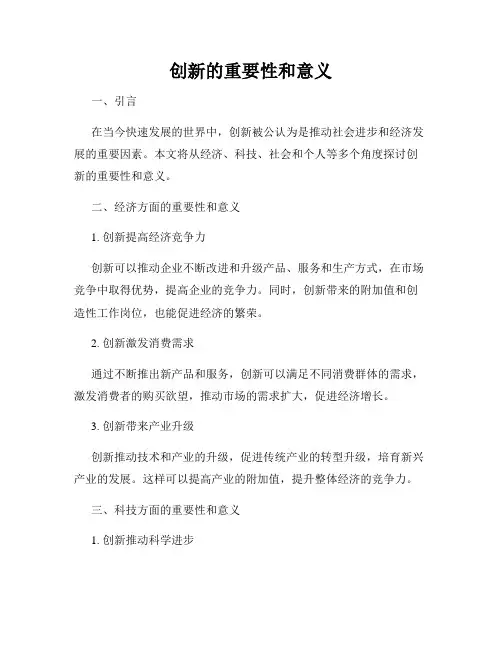 创新的重要性和意义

一、引言

在当今快速发展的世界中，创新被公认为是推动社会进步和经济发展的重要因素。本文将从经济、科技、社会和个人等多个角度探讨创新的重要性和意义。

二、经济方面的重要性和意义

1. 创新提高经济竞争力

创新可以推动企业不断改进和升级产品、服务和生产方式，在市场竞争中取得优势，提高企业的竞争力。同时，创新带来的附加值和创造性工作岗位，也能促进经济的繁荣。

2. 创新激发消费需求

通过不断推出新产品和服务，创新可以满足不同消费群体的需求，激发消费者的购买欲望，推动市场的需求扩大，促进经济增长。

3. 创新带来产业升级

创新推动技术和产业的升级，促进传统产业的转型升级，培育新兴产业的发展。这样可以提高产业的附加值，提升整体经济的竞争力。

三、科技方面的重要性和意义

1. 创新推动科学进步